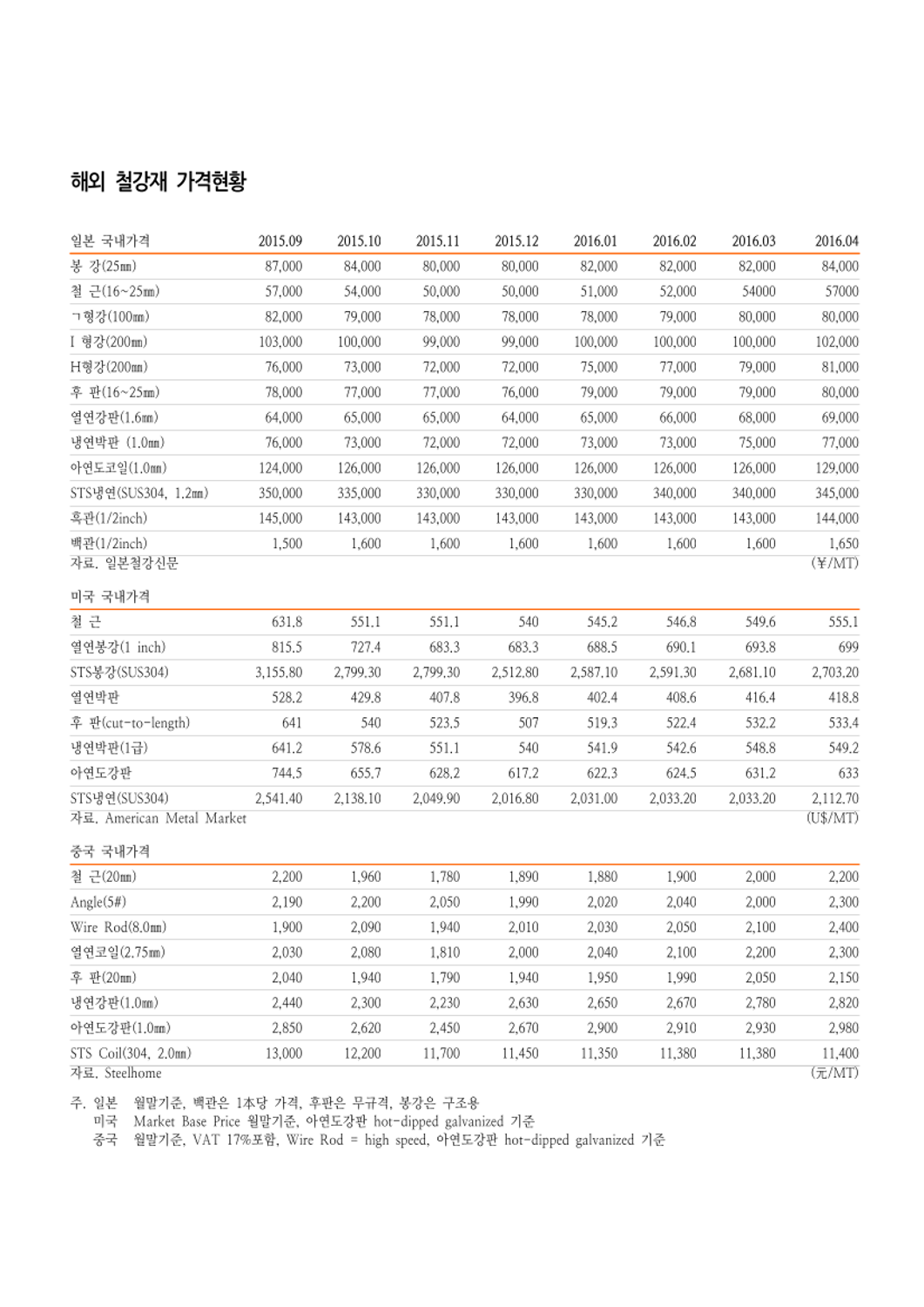 해외 철강재 가격현황

| 일본 국내가격 | 2015.09 | 2015.10 | 2015.11 | 2015.12 | 2016.01 | 2016.02 | 2016.03 | 2016.04 |
|---|---|---|---|---|---|---|---|---|
| 봉 강(25㎜) | 87,000 | 84,000 | 80,000 | 80,000 | 82,000 | 82,000 | 82,000 | 84,000 |
| 철 근(16~25㎜) | 57,000 | 54,000 | 50,000 | 50,000 | 51,000 | 52,000 | 54000 | 57000 |
| ㄱ형강(100㎜) | 82,000 | 79,000 | 78,000 | 78,000 | 78,000 | 79,000 | 80,000 | 80,000 |
| I 형강(200㎜) | 103,000 | 100,000 | 99,000 | 99,000 | 100,000 | 100,000 | 100,000 | 102,000 |
| H형강(200㎜) | 76,000 | 73,000 | 72,000 | 72,000 | 75,000 | 77,000 | 79,000 | 81,000 |
| 후 판(16~25㎜) | 78,000 | 77,000 | 77,000 | 76,000 | 79,000 | 79,000 | 79,000 | 80,000 |
| 열연강판(1.6㎜) | 64,000 | 65,000 | 65,000 | 64,000 | 65,000 | 66,000 | 68,000 | 69,000 |
| 냉연박판 (1.0㎜) | 76,000 | 73,000 | 72,000 | 72,000 | 73,000 | 73,000 | 75,000 | 77,000 |
| 아연도코일(1.0㎜) | 124,000 | 126,000 | 126,000 | 126,000 | 126,000 | 126,000 | 126,000 | 129,000 |
| STS냉연(SUS304, 1.2㎜) | 350,000 | 335,000 | 330,000 | 330,000 | 330,000 | 340,000 | 340,000 | 345,000 |
| 흑관(1/2inch) | 145,000 | 143,000 | 143,000 | 143,000 | 143,000 | 143,000 | 143,000 | 144,000 |
| 백관(1/2inch) | 1,500 | 1,600 | 1,600 | 1,600 | 1,600 | 1,600 | 1,600 | 1,650 |

자료. 일본철강신문 (¥/MT)

| 미국 국내가격 | | | | | | | | |
|---|---|---|---|---|---|---|---|---|
| 철 근 | 631.8 | 551.1 | 551.1 | 540 | 545.2 | 546.8 | 549.6 | 555.1 |
| 열연봉강(1 inch) | 815.5 | 727.4 | 683.3 | 683.3 | 688.5 | 690.1 | 693.8 | 699 |
| STS봉강(SUS304) | 3,155.80 | 2,799.30 | 2,799.30 | 2,512.80 | 2,587.10 | 2,591.30 | 2,681.10 | 2,703.20 |
| 열연박판 | 528.2 | 429.8 | 407.8 | 396.8 | 402.4 | 408.6 | 416.4 | 418.8 |
| 후 판(cut-to-length) | 641 | 540 | 523.5 | 507 | 519.3 | 522.4 | 532.2 | 533.4 |
| 냉연박판(1급) | 641.2 | 578.6 | 551.1 | 540 | 541.9 | 542.6 | 548.8 | 549.2 |
| 아연도강판 | 744.5 | 655.7 | 628.2 | 617.2 | 622.3 | 624.5 | 631.2 | 633 |
| STS냉연(SUS304) | 2,541.40 | 2,138.10 | 2,049.90 | 2,016.80 | 2,031.00 | 2,033.20 | 2,033.20 | 2,112.70 |

자료. American Metal Market (U$/MT)

| 중국 국내가격 | | | | | | | | |
|---|---|---|---|---|---|---|---|---|
| 철 근(20㎜) | 2,200 | 1,960 | 1,780 | 1,890 | 1,880 | 1,900 | 2,000 | 2,200 |
| Angle(5#) | 2,190 | 2,200 | 2,050 | 1,990 | 2,020 | 2,040 | 2,000 | 2,300 |
| Wire Rod(8.0㎜) | 1,900 | 2,090 | 1,940 | 2,010 | 2,030 | 2,050 | 2,100 | 2,400 |
| 열연코일(2.75㎜) | 2,030 | 2,080 | 1,810 | 2,000 | 2,040 | 2,100 | 2,200 | 2,300 |
| 후 판(20㎜) | 2,040 | 1,940 | 1,790 | 1,940 | 1,950 | 1,990 | 2,050 | 2,150 |
| 냉연강판(1.0㎜) | 2,440 | 2,300 | 2,230 | 2,630 | 2,650 | 2,670 | 2,780 | 2,820 |
| 아연도강판(1.0㎜) | 2,850 | 2,620 | 2,450 | 2,670 | 2,900 | 2,910 | 2,930 | 2,980 |
| STS Coil(304, 2.0㎜) | 13,000 | 12,200 | 11,700 | 11,450 | 11,350 | 11,380 | 11,380 | 11,400 |

자료. Steelhome (元/MT)

주. 일본 월말기준, 백관은 1本당 가격, 후판은 무규격, 봉강은 구조용
미국 Market Base Price 월말기준, 아연도강판 hot-dipped galvanized 기준
중국 월말기준, VAT 17%포함, Wire Rod = high speed, 아연도강판 hot-dipped galvanized 기준